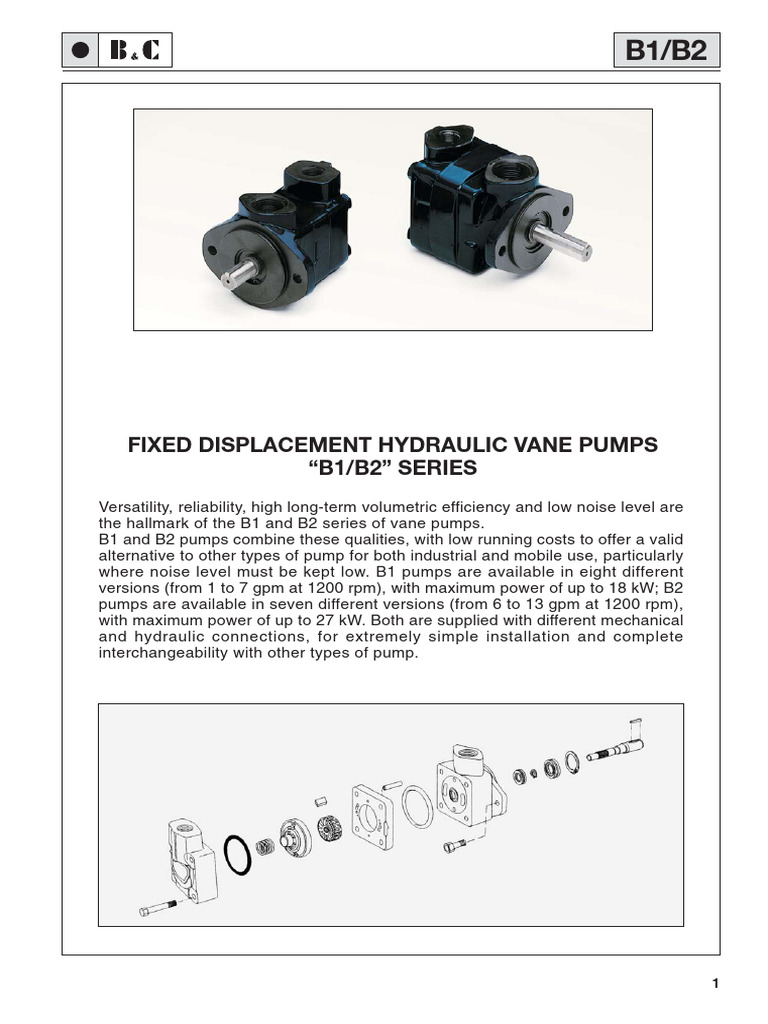 B&C

B1/B2

FIXED DISPLACEMENT HYDRAULIC VANE PUMPS
“B1/B2” SERIES

Versatility, reliability, high long-term volumetric efficiency and low noise level are the hallmark of the B1 and B2 series of vane pumps.
B1 and B2 pumps combine these qualities, with low running costs to offer a valid alternative to other types of pump for both industrial and mobile use, particularly where noise level must be kept low. B1 pumps are available in eight different versions (from 1 to 7 gpm at 1200 rpm), with maximum power of up to 18 kW; B2 pumps are available in seven different versions (from 6 to 13 gpm at 1200 rpm), with maximum power of up to 27 kW. Both are supplied with different mechanical and hydraulic connections, for extremely simple installation and complete interchangeability with other types of pump.

1